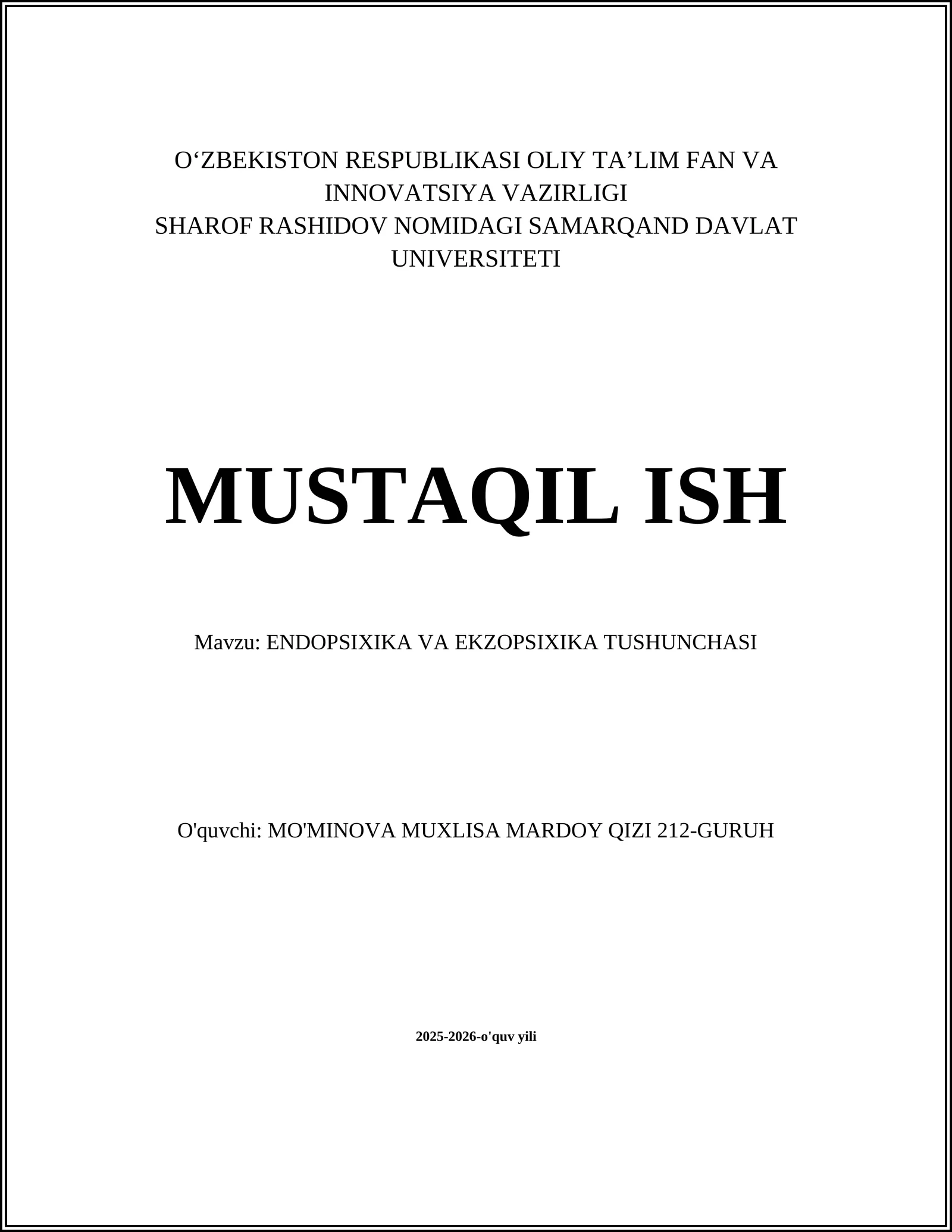 O‘ZBEKISTON RESPUBLIKASI OLIY TA’LIM FAN VA INNOVATSIYA VAZIRLIGI
SHAROF RASHIDOV NOMIDAGI SAMARQAND DAVLAT UNIVERSITETI

MUSTAQIL ISH

Mavzu: ENDOPSIXIKA VA EKZOPSIXIKA TUSHUNCHASI

O'quvchi: MO'MINOVA MUXLISA MARDOY QIZI 212-GURUH

2025-2026-o'quv yili